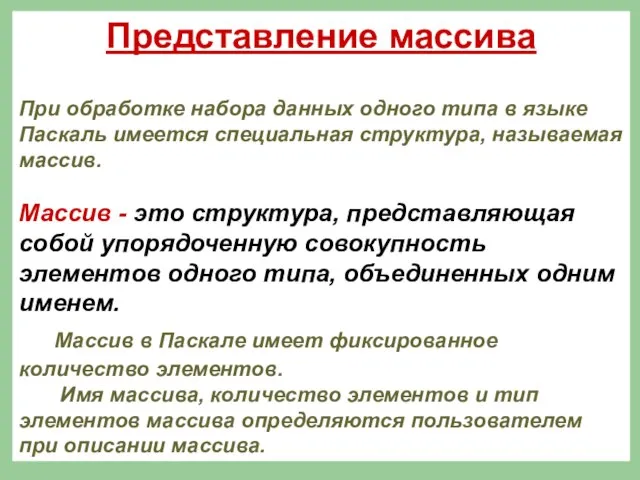 Представление массива

При обработке набора данных одного типа в языке Паскаль имеется специальная структура, называемая массив.

Массив - это структура, представляющая собой упорядоченную совокупность элементов одного типа, объединенных одним именем.

Массив в Паскале имеет фиксированное количество элементов.

Имя массива, количество элементов и тип элементов массива определяются пользователем при описании массива.